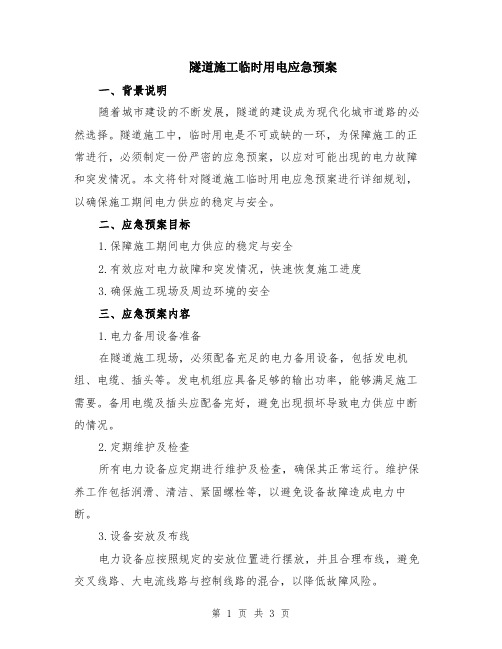 隧道施工临时用电应急预案

一、背景说明

随着城市建设的不断发展，隧道的建设成为现代化城市道路的必然选择。隧道施工中，临时用电是不可或缺的一环，为保障施工的正常进行，必须制定一份严密的应急预案，以应对可能出现的电力故障和突发情况。本文将针对隧道施工临时用电应急预案进行详细规划，以确保施工期间电力供应的稳定与安全。

二、应急预案目标

1.保障施工期间电力供应的稳定与安全

2.有效应对电力故障和突发情况，快速恢复施工进度

3.确保施工现场及周边环境的安全

三、应急预案内容

1.电力备用设备准备

在隧道施工现场，必须配备充足的电力备用设备，包括发电机组、电缆、插头等。发电机组应具备足够的输出功率，能够满足施工需要。备用电缆及插头应配备完好，避免出现损坏导致电力供应中断的情况。

2.定期维护及检查

所有电力设备应定期进行维护及检查，确保其正常运行。维护保养工作包括润滑、清洁、紧固螺栓等，以避免设备故障造成电力中断。

3.设备安放及布线

电力设备应按照规定的安放位置进行摆放，并且合理布线，避免交叉线路、大电流线路与控制线路的混合，以降低故障风险。

第 1 页 共 3 页